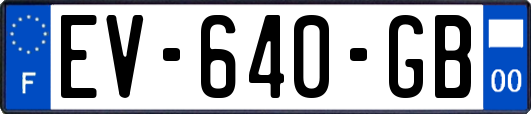 F
EV-640-GB
00